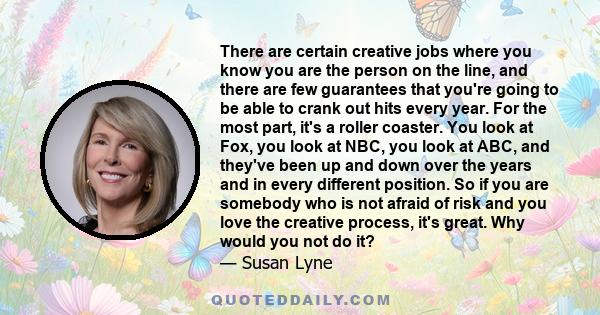 There are certain creative jobs where you know you are the person on the line, and there are few guarantees that you're going to be able to crank out hits every year. For the most part, it's a roller coaster. You look at Fox, you look at NBC, you look at ABC, and they've been up and down over the years and in every different position. So if you are somebody who is not afraid of risk and you love the creative process, it's great. Why would you not do it?
— Susan Lyne

QUOTEDDAILY.COM